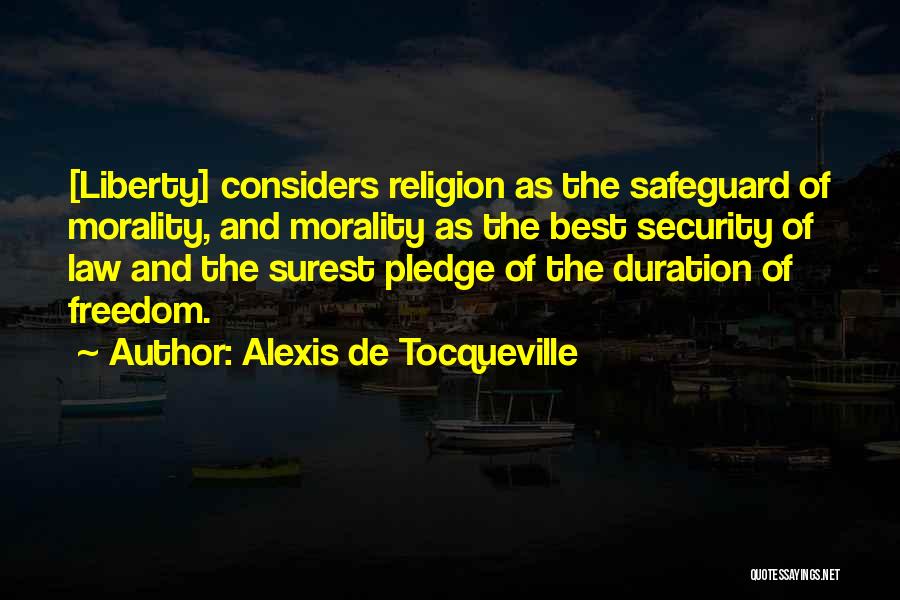 [Liberty] considers religion as the safeguard of morality, and morality as the best security of law and the surest pledge of the duration of freedom.

~ Author: Alexis de Tocqueville

QUOTESSAYINGS.NET